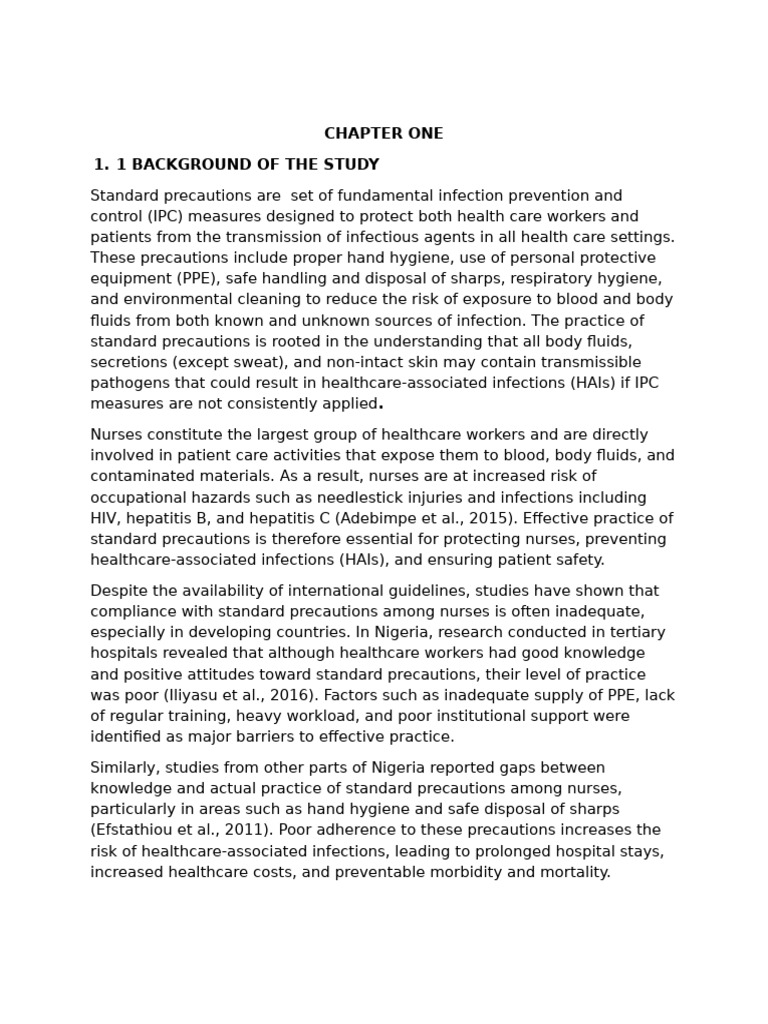 CHAPTER ONE

1. 1 BACKGROUND OF THE STUDY

Standard precautions are set of fundamental infection prevention and control (IPC) measures designed to protect both health care workers and patients from the transmission of infectious agents in all health care settings. These precautions include proper hand hygiene, use of personal protective equipment (PPE), safe handling and disposal of sharps, respiratory hygiene, and environmental cleaning to reduce the risk of exposure to blood and body fluids from both known and unknown sources of infection. The practice of standard precautions is rooted in the understanding that all body fluids, secretions (except sweat), and non-intact skin may contain transmissible pathogens that could result in healthcare-associated infections (HAIs) if IPC measures are not consistently applied.

Nurses constitute the largest group of healthcare workers and are directly involved in patient care activities that expose them to blood, body fluids, and contaminated materials. As a result, nurses are at increased risk of occupational hazards such as needlestick injuries and infections including HIV, hepatitis B, and hepatitis C (Adebimpe et al., 2015). Effective practice of standard precautions is therefore essential for protecting nurses, preventing healthcare-associated infections (HAIs), and ensuring patient safety.

Despite the availability of international guidelines, studies have shown that compliance with standard precautions among nurses is often inadequate, especially in developing countries. In Nigeria, research conducted in tertiary hospitals revealed that although healthcare workers had good knowledge and positive attitudes toward standard precautions, their level of practice was poor (Iliyasu et al., 2016). Factors such as inadequate supply of PPE, lack of regular training, heavy workload, and poor institutional support were identified as major barriers to effective practice.

Similarly, studies from other parts of Nigeria reported gaps between knowledge and actual practice of standard precautions among nurses, particularly in areas such as hand hygiene and safe disposal of sharps (Efstathiou et al., 2011). Poor adherence to these precautions increases the risk of healthcare-associated infections, leading to prolonged hospital stays, increased healthcare costs, and preventable morbidity and mortality.